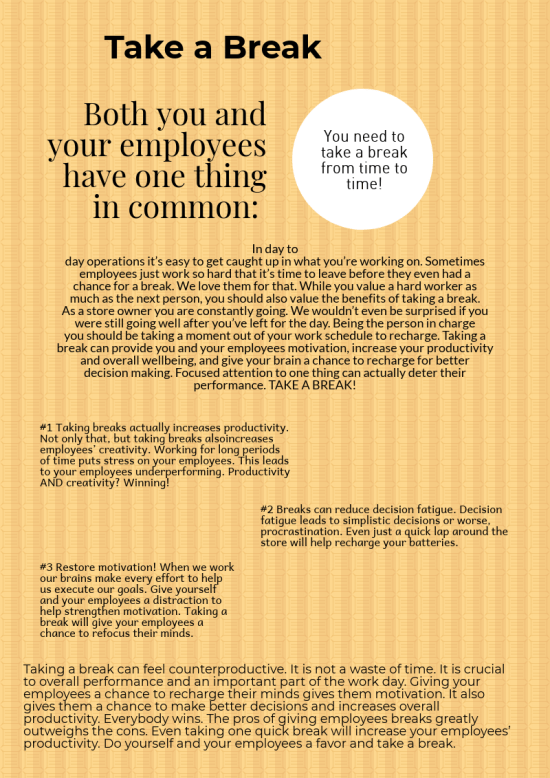 Take a Break

Both you and your employees have one thing in common:

You need to take a break from time to time!

In day to day operations it's easy to get caught up in what you're working on. Sometimes employees just work so hard that it's time to leave before they even had a chance for a break. We love them for that. While you value a hard worker as much as the next person, you should also value the benefits of taking a break. As a store owner you are constantly going. We wouldn't even be surprised if you were still going well after you've left for the day. Being the person in charge you should be taking a moment out of your work schedule to recharge. Taking a break can provide you and your employees motivation, increase your productivity and overall wellbeing, and give your brain a chance to recharge for better decision making. Focused attention to one thing can actually deter their performance. TAKE A BREAK!

#1 Taking breaks actually increases productivity. Not only that, but taking breaks alsoincreases employees' creativity. Working for long periods of time puts stress on your employees. This leads to your employees underperforming. Productivity AND creativity? Winning!

#2 Breaks can reduce decision fatigue. Decision fatigue leads to simplistic decisions or worse, procrastination. Even just a quick lap around the store will help recharge your batteries.

#3 Restore motivation! When we work our brains make every effort to help us execute our goals. Give yourself and your employees a distraction to help strengthen motivation. Taking a break will give your employees a chance to refocus their minds.

Taking a break can feel counterproductive. It is not a waste of time. It is crucial to overall performance and an important part of the work day. Giving your employees a chance to recharge their minds gives them motivation. It also gives them a chance to make better decisions and increases overall productivity. Everybody wins. The pros of giving employees breaks greatly outweighs the cons. Even taking one quick break will increase your employees' productivity. Do yourself and your employees a favor and take a break.